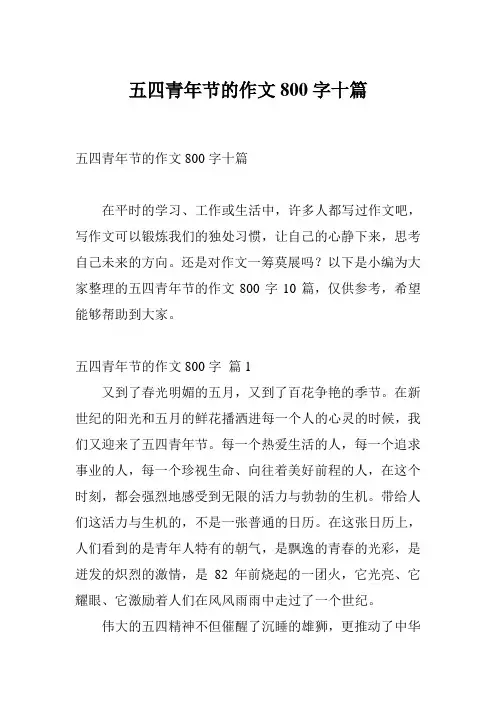 五四青年节的作文 800 字十篇

五四青年节的作文 800 字十篇

在平时的学习、工作或生活中，许多人都写过作文吧，写作文可以锻炼我们的独处习惯，让自己的心静下来，思考自己未来的方向。还是对作文一筹莫展吗？以下是小编为大家整理的五四青年节的作文 800 字 10 篇，仅供参考，希望能够帮助到大家。

五四青年节的作文 800 字 篇 1

又到了春光明媚的五月，又到了百花争艳的季节。在新世纪的阳光和五月的鲜花播洒进每一个人的心灵的时候，我们又迎来了五四青年节。每一个热爱生活的人，每一个追求事业的人，每一个珍视生命、向往着美好前程的人，在这个时刻，都会强烈地感受到无限的活力与勃勃的生机。带给人们这活力与生机的，不是一张普通的日历。在这张日历上，人们看到的是青年人特有的朝气，是飘逸的青春的光彩，是迸发的炽烈的激情，是 82 年前烧起的一团火，它光亮、它耀眼、它激励着人们在风风雨雨中走过了一个世纪。

伟大的五四精神不但催醒了沉睡的雄狮，更推动了中华